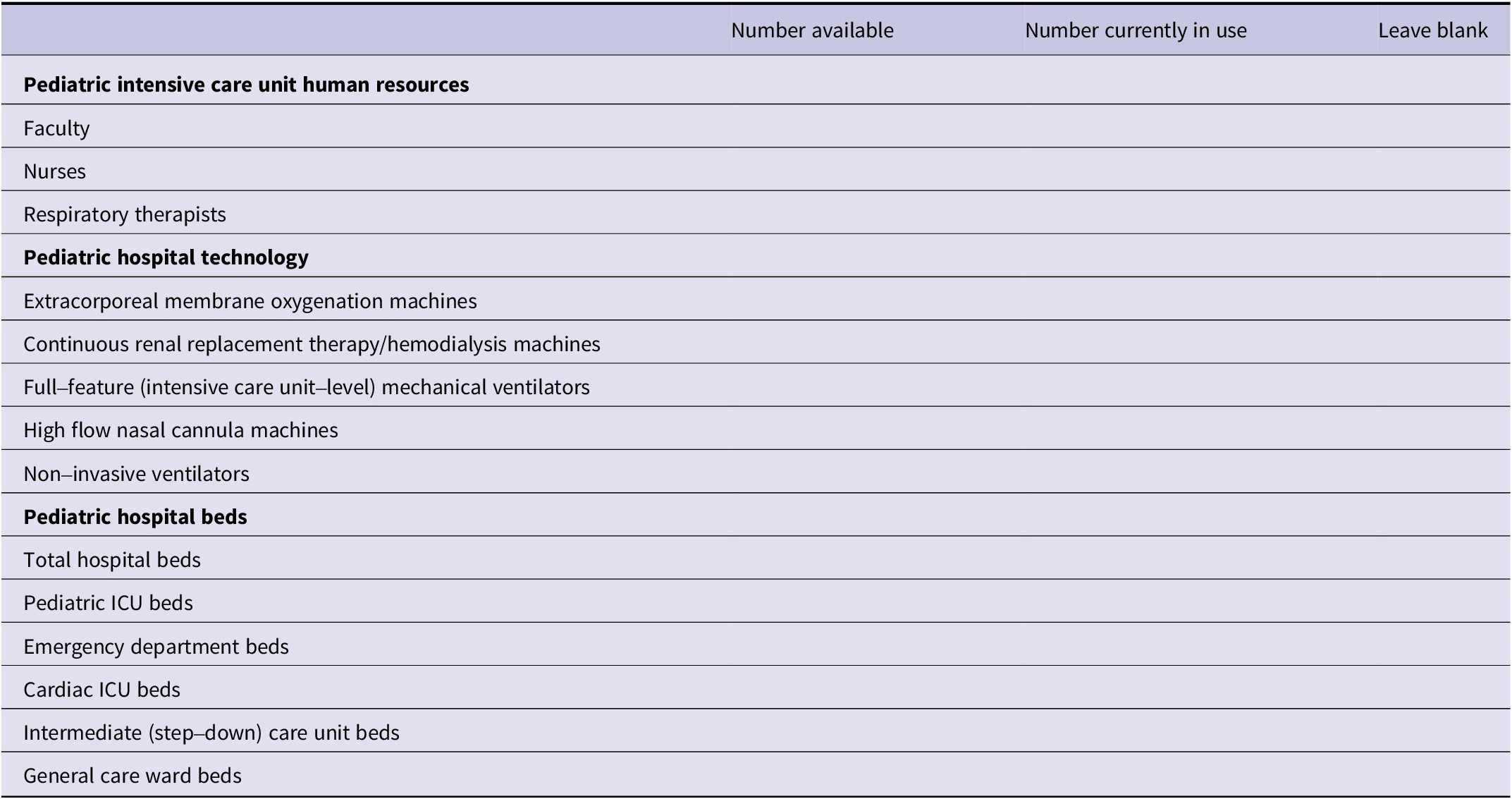 | | Number available | Number currently in use | Leave blank |
|---|---|---|---|
| **Pediatric intensive care unit human resources** | | | |
| Faculty | | | |
| Nurses | | | |
| Respiratory therapists | | | |
| **Pediatric hospital technology** | | | |
| Extracorporeal membrane oxygenation machines | | | |
| Continuous renal replacement therapy/hemodialysis machines | | | |
| Full–feature (intensive care unit–level) mechanical ventilators | | | |
| High flow nasal cannula machines | | | |
| Non–invasive ventilators | | | |
| **Pediatric hospital beds** | | | |
| Total hospital beds | | | |
| Pediatric ICU beds | | | |
| Emergency department beds | | | |
| Cardiac ICU beds | | | |
| Intermediate (step–down) care unit beds | | | |
| General care ward beds | | | |